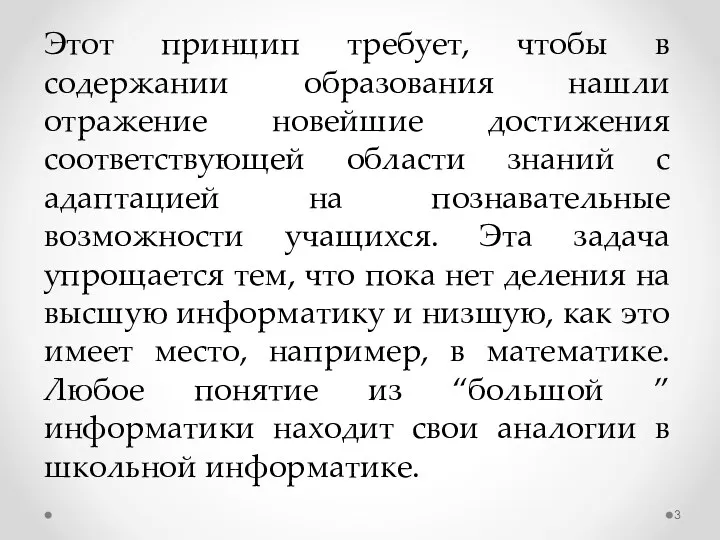 Этот принцип требует, чтобы в содержании образования нашли отражение новейшие достижения соответствующей области знаний с адаптацией на познавательные возможности учащихся. Эта задача упрощается тем, что пока нет деления на высшую информатику и низшую, как это имеет место, например, в математике. Любое понятие из “большой ” информатики находит свои аналогии в школьной информатике.

3